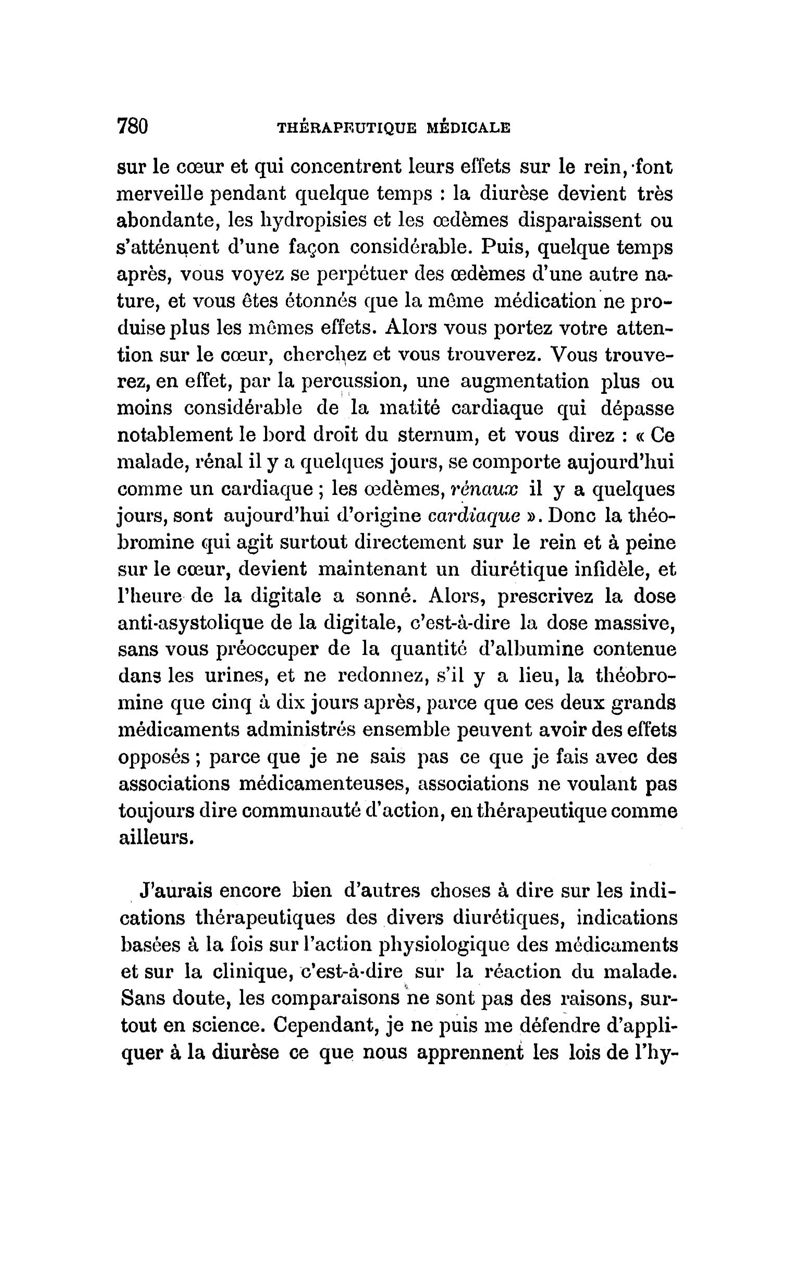 780 THÉRAPEUTIQUE MÉDICALE

sur le cœur et qui concentrent leurs effets sur le rein, font merveille pendant quelque temps : la diurèse devient très abondante, les hydropisies et les œdèmes disparaissent ou s'atténuent d'une façon considérable. Puis, quelque temps après, vous voyez se perpétuer des œdèmes d'une autre nature, et vous êtes étonnés que la même médication ne produise plus les mêmes effets. Alors vous portez votre attention sur le cœur, cherchez et vous trouverez. Vous trouverez, en effet, par la percussion, une augmentation plus ou moins considérable de la matité cardiaque qui dépasse notablement le bord droit du sternum, et vous direz : « Ce malade, rénal il y a quelques jours, se comporte aujourd'hui comme un cardiaque ; les œdèmes, rénaux il y a quelques jours, sont aujourd'hui d'origine cardiaque ». Donc la théobromine qui agit surtout directement sur le rein et à peine sur le cœur, devient maintenant un diurétique infidèle, et l'heure de la digitale a sonné. Alors, prescrivez la dose anti-asystolique de la digitale, c'est-à-dire la dose massive, sans vous préoccuper de la quantité d'albumine contenue dans les urines, et ne redonnez, s'il y a lieu, la théobromine que cinq à dix jours après, parce que ces deux grands médicaments administrés ensemble peuvent avoir des effets opposés ; parce que je ne sais pas ce que je fais avec des associations médicamenteuses, associations ne voulant pas toujours dire communauté d'action, en thérapeutique comme ailleurs.

J'aurais encore bien d'autres choses à dire sur les indications thérapeutiques des divers diurétiques, indications basées à la fois sur l'action physiologique des médicaments et sur la clinique, c'est-à-dire sur la réaction du malade. Sans doute, les comparaisons ne sont pas des raisons, surtout en science. Cependant, je ne puis me défendre d'appliquer à la diurèse ce que nous apprennent les lois de l'hy-